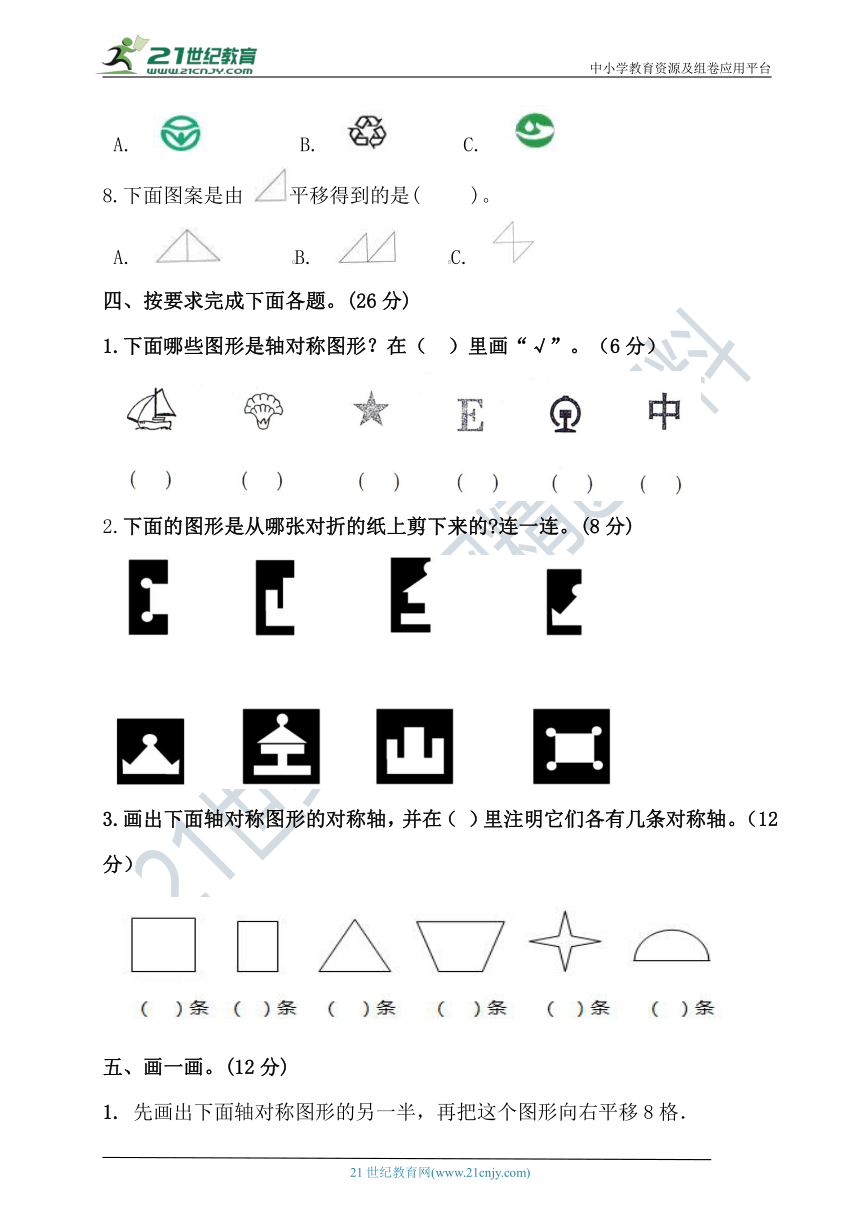 21世纪教育
www.21cnjy.com
中小学教育资源及组卷应用平台

A.　　B.　　C.

8.下面图案是由　平移得到的是(　　)。

A.　　B.　　C.

四、按要求完成下面各题。(26 分)

1.下面哪些图形是轴对称图形？在（　）里画“√”。（6 分）

E　中

（　）　（　）　（　）　（　）　（　）　（　）

2.下面的图形是从哪张对折的纸上剪下来的?连一连。(8 分)

3.画出下面轴对称图形的对称轴，并在（ ）里注明它们各有几条对称轴。（12 分）

（　）条　（　）条　（　）条　（　）条　（　）条　（　）条

五、画一画。(12 分)

1. 先画出下面轴对称图形的另一半，再把这个图形向右平移 8 格.

21 世纪教育网(www.21cnjy.com)